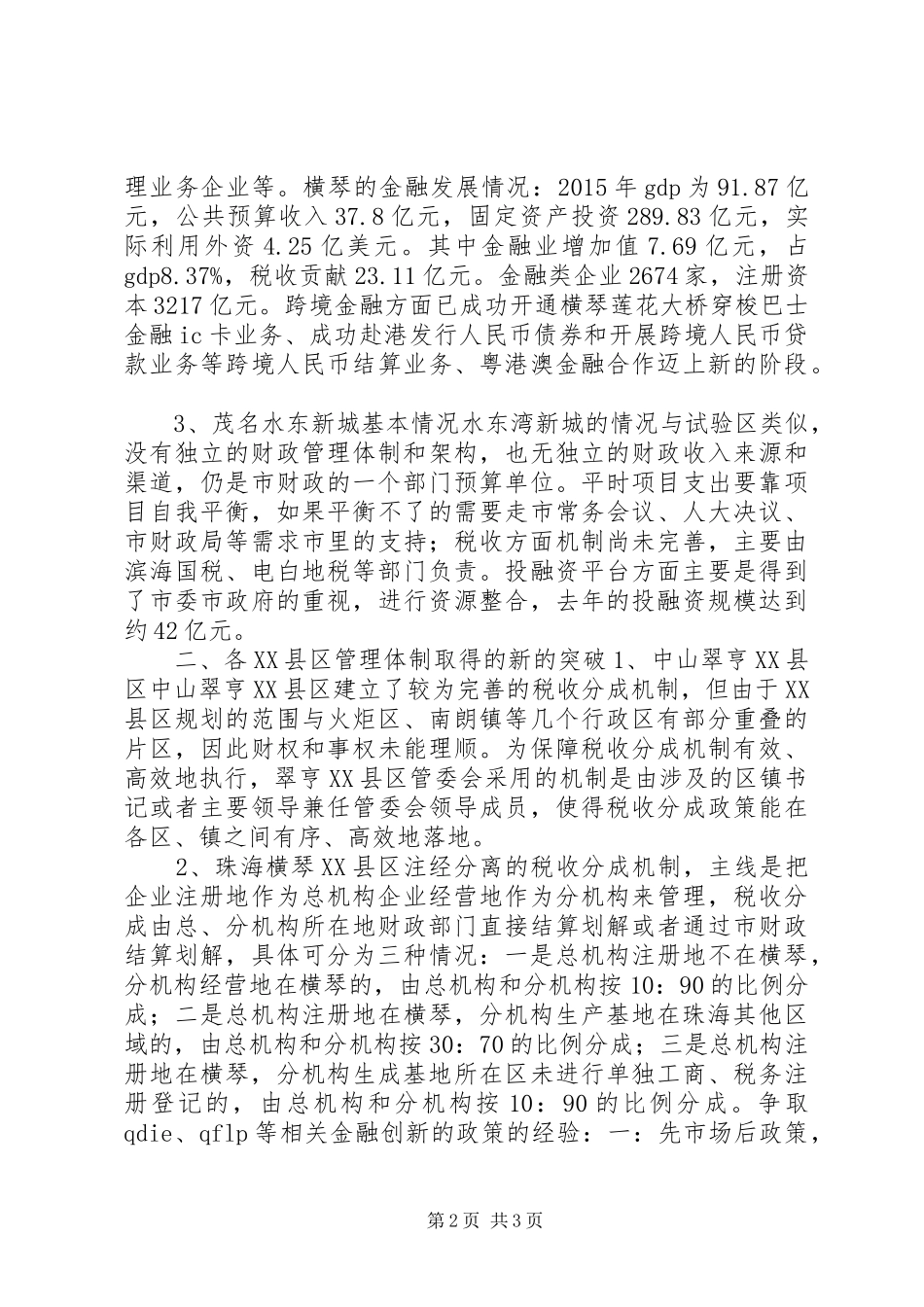 理业务企业等。横琴的金融发展情况：2015年gdp为91.87亿元，公共预算收入37.8亿元，固定资产投资289.83亿元，实际利用外资4.25亿美元。其中金融业增加值7.69亿元，占gdp8.37%，税收贡献23.11亿元。金融类企业2674家，注册资本3217亿元。跨境金融方面已成功开通横琴莲花大桥穿梭巴士金融ic卡业务、成功赴港发行人民币债券和开展跨境人民币贷款业务等跨境人民币结算业务、粤港澳金融合作迈上新的阶段。

3、茂名水东新城基本情况水东湾新城的情况与试验区类似，没有独立的财政管理体制和架构，也无独立的财政收入来源和渠道，仍是市财政的一个部门预算单位。平时项目支出要靠项目自我平衡，如果平衡不了的需要走市常务会议、人大决议、市财政局等需求市里的支持；税收方面机制尚未完善，主要由滨海国税、电白地税等部门负责。投融资平台方面主要是得到了市委市政府的重视，进行资源整合，去年的投融资规模达到约42亿元。

二、各XX县区管理体制取得的新的突破1、中山翠亨XX县区中山翠亨XX县区建立了较为完善的税收分成机制，但由于XX县区规划的范围与火炬区、南朗镇等几个行政区有部分重叠的片区，因此财权和事权未能理顺。为保障税收分成机制有效、高效地执行，翠亨XX县区管委会采用的机制是由涉及的区镇书记或者主要领导兼任管委会领导成员，使得税收分成政策能在各区、镇之间有序、高效地落地。

2、珠海横琴XX县区注经分离的税收分成机制，主线是把企业注册地作为总机构企业经营地作为分机构来管理，税收分成由总、分机构所在地财政部门直接结算划解或者通过市财政结算划解，具体可分为三种情况：一是总机构注册地不在横琴，分机构经营地在横琴的，由总机构和分机构按10：90的比例分成；二是总机构注册地在横琴，分机构生产基地在珠海其他区域的，由总机构和分机构按30：70的比例分成；三是总机构注册地在横琴，分机构生成基地所在区未进行单独工商、税务注册登记的，由总机构和分机构按10：90的比例分成。争取qdie、qflp等相关金融创新的政策的经验：一：先市场后政策，

第2页 共3页